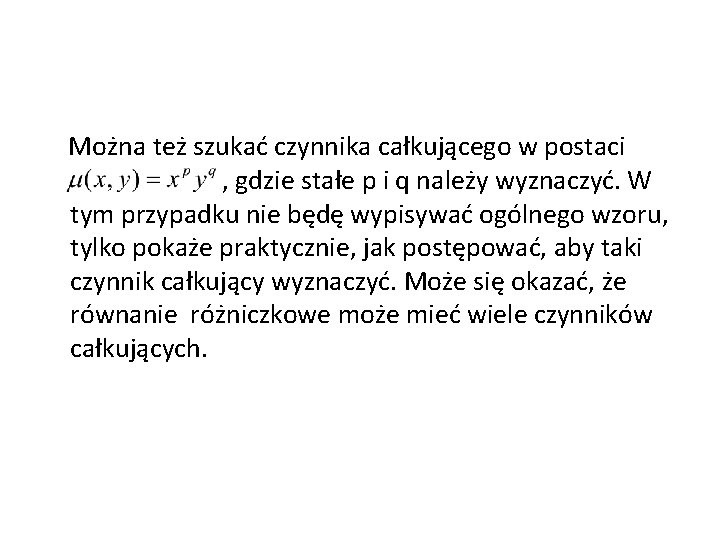 Można też szukać czynnika całkującego w postaci $\mu(x, y) = x^p y^q$ , gdzie stałe p i q należy wyznaczyć. W tym przypadku nie będę wypisywać ogólnego wzoru, tylko pokaże praktycznie, jak postępować, aby taki czynnik całkujący wyznaczyć. Może się okazać, że równanie  różniczkowe może mieć wiele czynników całkujących.